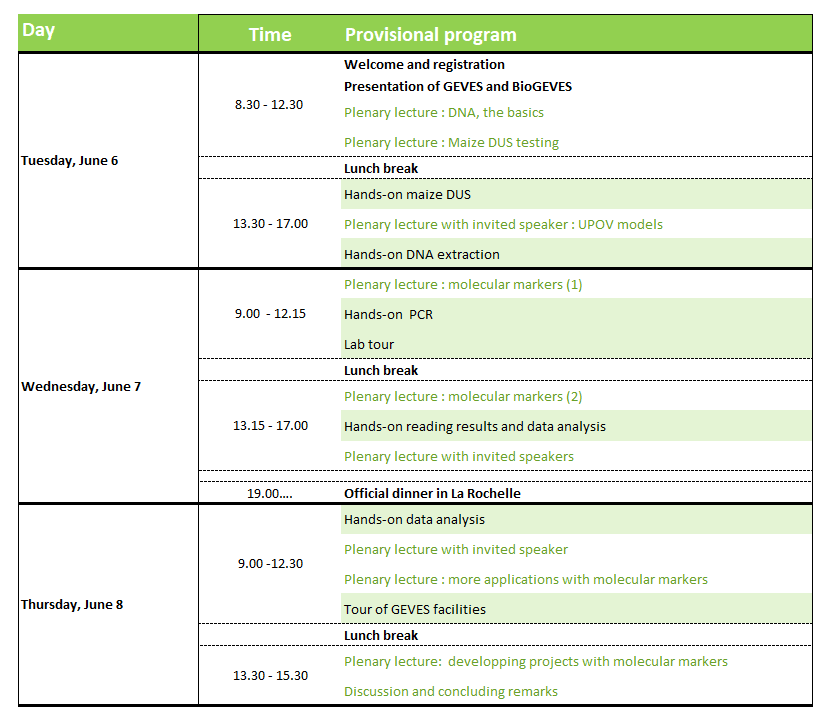 | Day | Time | Provisional program |
|---|---|---|
| Tuesday, June 6 | 8.30 - 12.30 | Welcome and registration |
| | | Presentation of GEVES and BioGEVES |
| | | Plenary lecture : DNA, the basics |
| | | Plenary lecture : Maize DUS testing |
| | | Lunch break |
| | 13.30 - 17.00 | Hands-on maize DUS |
| | | Plenary lecture with invited speaker : UPOV models |
| | | Hands-on DNA extraction |
| Wednesday, June 7 | 9.00 - 12.15 | Plenary lecture : molecular markers (1) |
| | | Hands-on PCR |
| | | Lab tour |
| | | Lunch break |
| | 13.15 - 17.00 | Plenary lecture : molecular markers (2) |
| | | Hands-on reading results and data analysis |
| | | Plenary lecture with invited speakers |
| | 19.00…. | Official dinner in La Rochelle |
| Thursday, June 8 | 9.00 -12.30 | Hands-on data analysis |
| | | Plenary lecture with invited speaker |
| | | Plenary lecture : more applications with molecular markers |
| | | Tour of GEVES facilities |
| | | Lunch break |
| | 13.30 - 15.30 | Plenary lecture: developping projects with molecular markers |
| | | Discussion and concluding remarks |